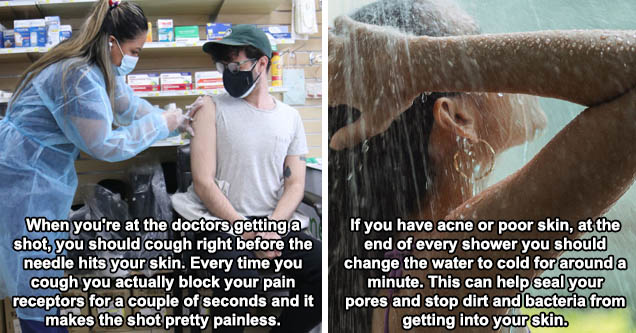 When you're at the doctors getting a shot, you should cough right before the needle hits your skin. Every time you cough you actually block your pain receptors for a couple of seconds and it makes the shot pretty painless.

If you have acne or poor skin, at the end of every shower you should change the water to cold for around a minute. This can help seal your pores and stop dirt and bacteria from getting into your skin.